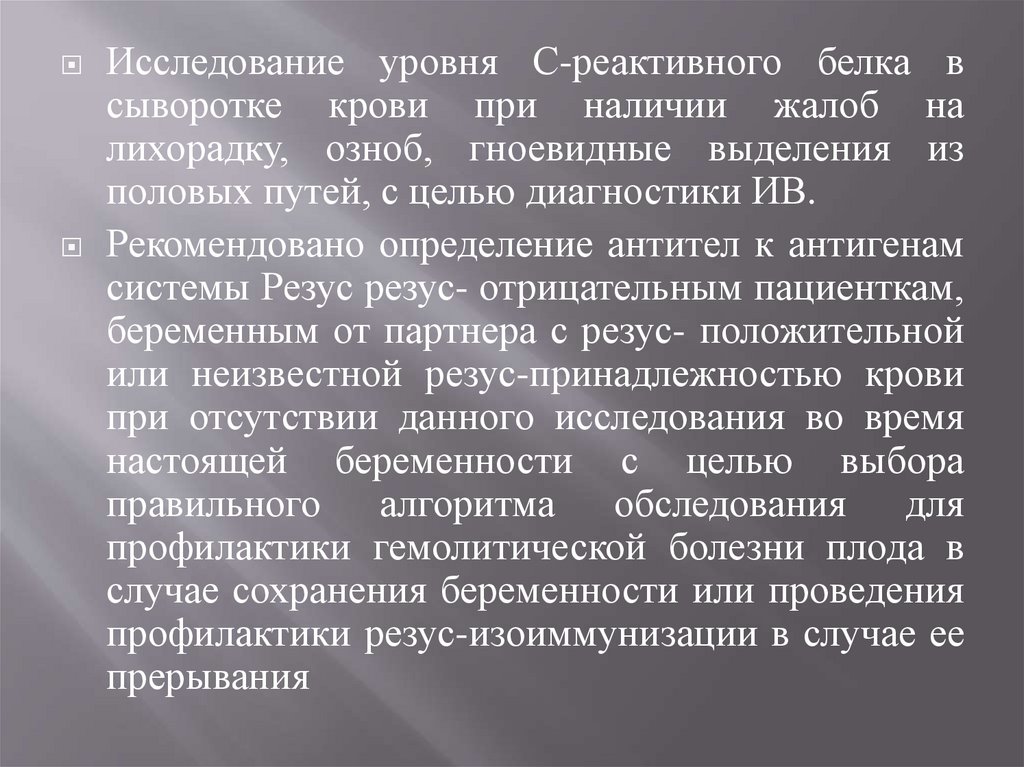 Исследование уровня С-реактивного белка в сыворотке крови при наличии жалоб на лихорадку, озноб, гноевидные выделения из половых путей, с целью диагностики ИВ.

Рекомендовано определение антител к антигенам системы Резус резус- отрицательным пациенткам, беременным от партнера с резус- положительной или неизвестной резус-принадлежностью крови при отсутствии данного исследования во время настоящей беременности с целью выбора правильного алгоритма обследования для профилактики гемолитической болезни плода в случае сохранения беременности или проведения профилактики резус-изоиммунизации в случае ее прерывания